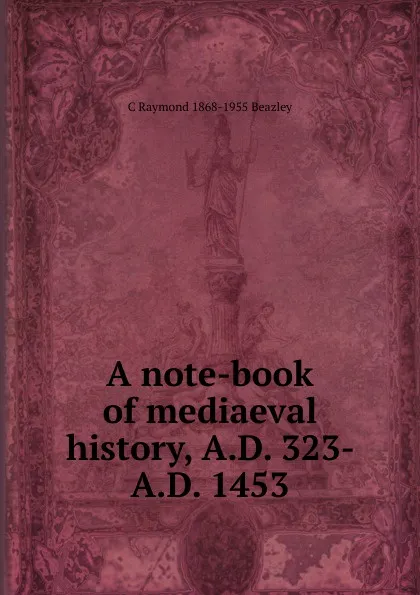 C Raymond 1868-1955 Beazley

A note-book of mediaeval history, A.D. 323-A.D. 1453